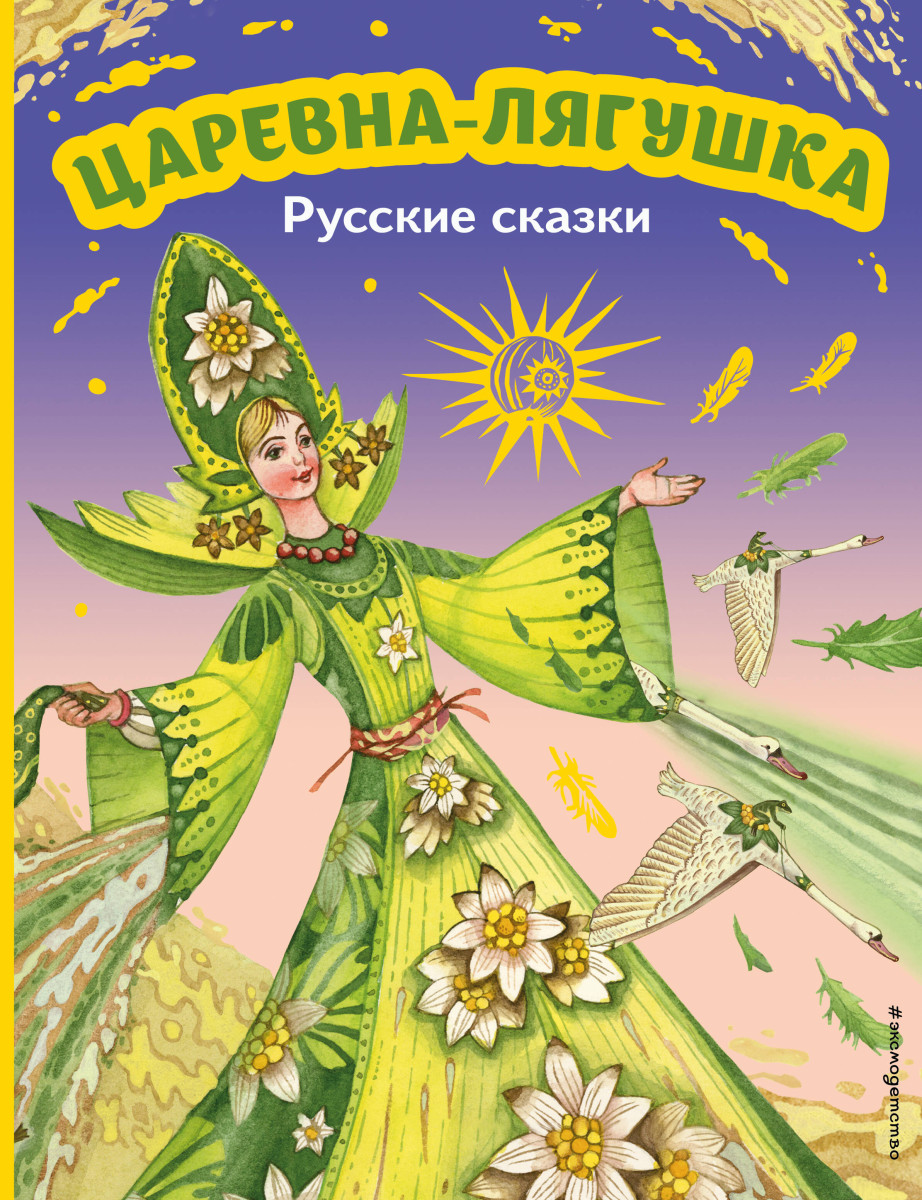 ЦАРЕВНА-ЛЯГУШКА

Русские сказки

#эксмодетство